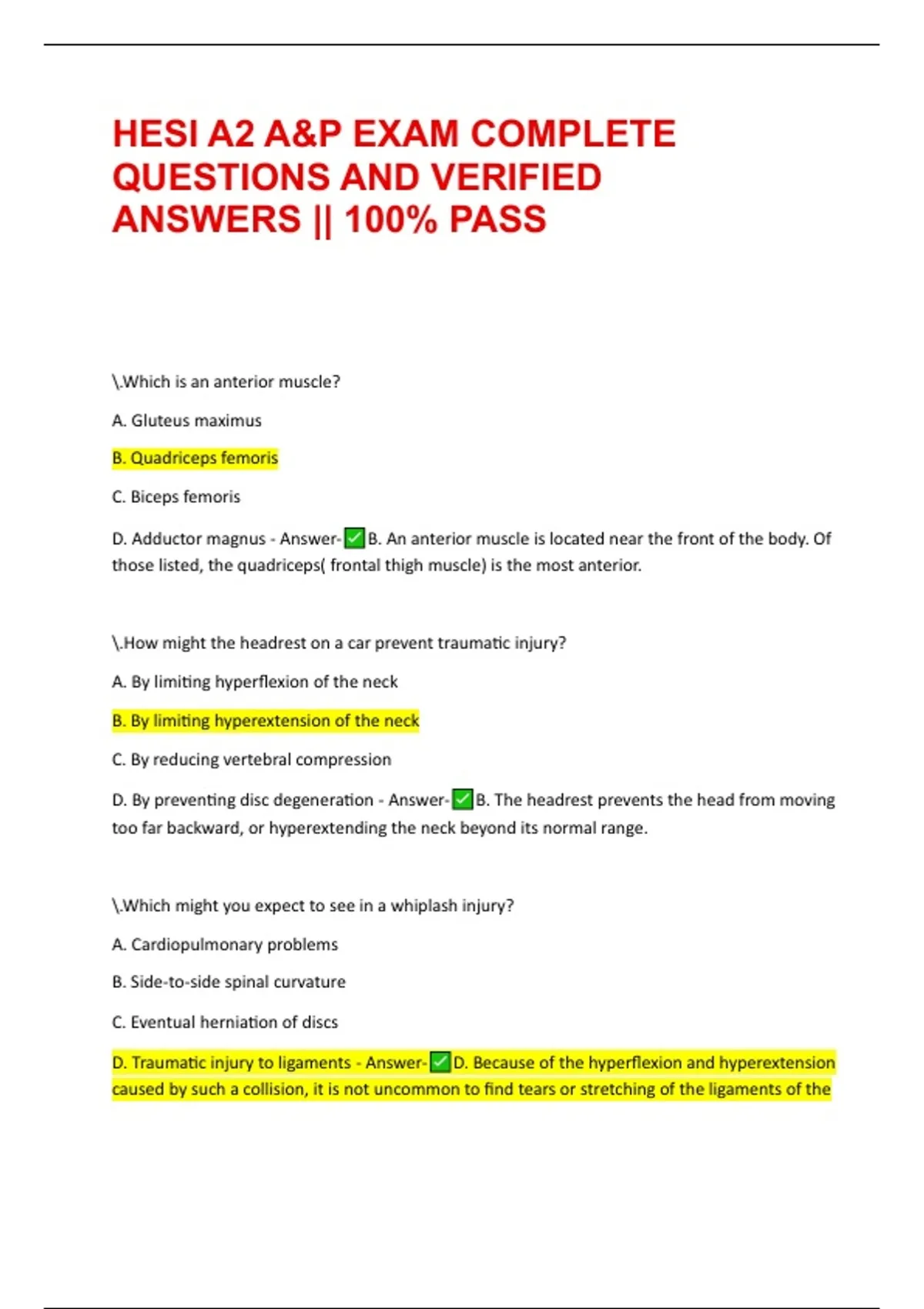 HESI A2 A&P EXAM COMPLETE QUESTIONS AND VERIFIED ANSWERS || 100% PASS

\.Which is an anterior muscle?

A. Gluteus maximus

B. Quadriceps femoris

C. Biceps femoris

D. Adductor magnus - Answer-✅B. An anterior muscle is located near the front of the body. Of those listed, the quadriceps( frontal thigh muscle) is the most anterior.

\.How might the headrest on a car prevent traumatic injury?

A. By limiting hyperflexion of the neck

B. By limiting hyperextension of the neck

C. By reducing vertebral compression

D. By preventing disc degeneration - Answer-✅B. The headrest prevents the head from moving too far backward, or hyperextending the neck beyond its normal range.

\.Which might you expect to see in a whiplash injury?

A. Cardiopulmonary problems

B. Side-to-side spinal curvature

C. Eventual herniation of discs

D. Traumatic injury to ligaments - Answer-✅D. Because of the hyperflexion and hyperextension caused by such a collision, it is not uncommon to find tears or stretching of the ligaments of the